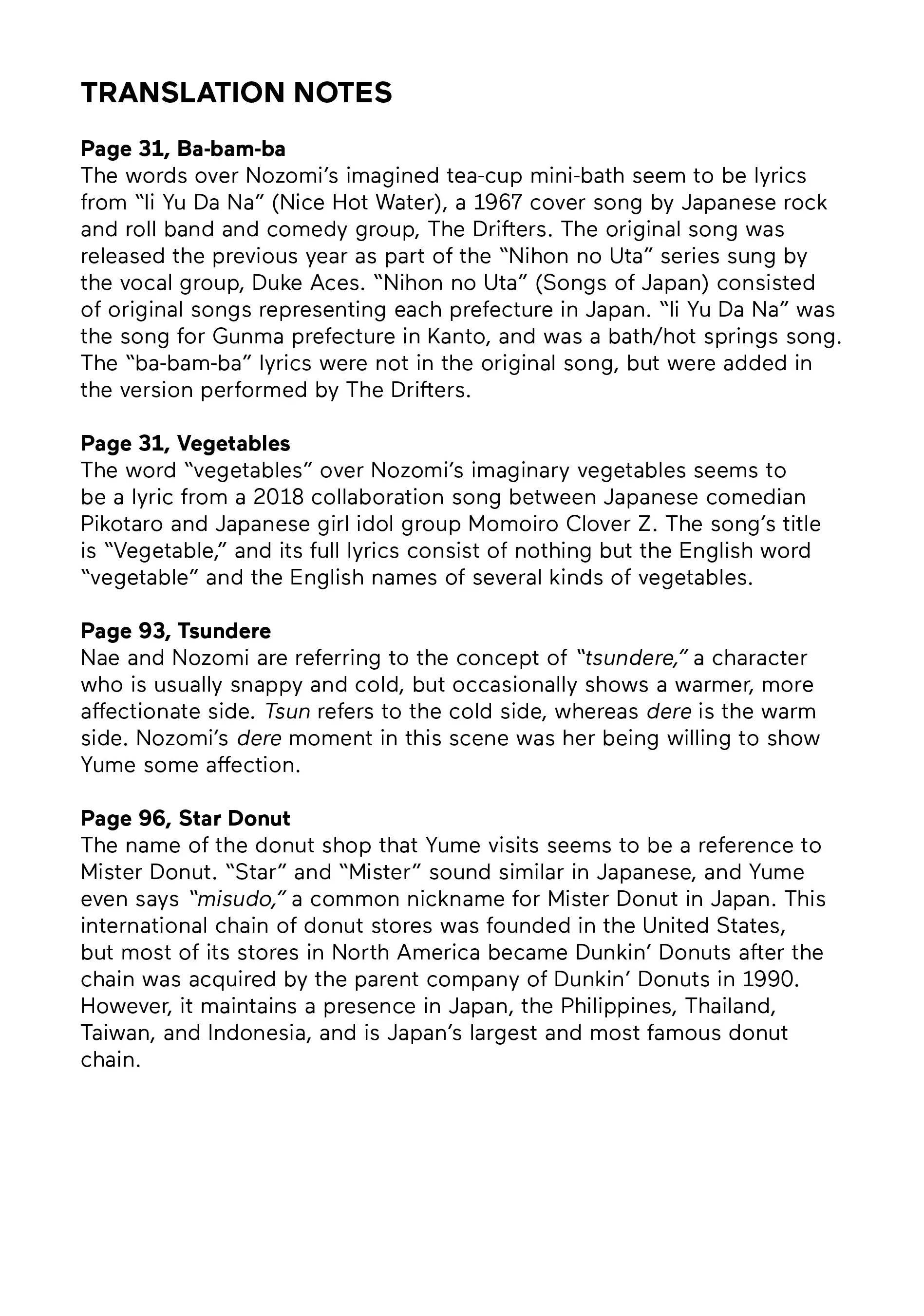 TRANSLATION NOTES

Page 31, Ba-bam-ba
The words over Nozomi's imagined tea-cup mini-bath seem to be lyrics from "Ii Yu Da Na" (Nice Hot Water), a 1967 cover song by Japanese rock and roll band and comedy group, The Drifters. The original song was released the previous year as part of the "Nihon no Uta" series sung by the vocal group, Duke Aces. "Nihon no Uta" (Songs of Japan) consisted of original songs representing each prefecture in Japan. "Ii Yu Da Na" was the song for Gunma prefecture in Kanto, and was a bath/hot springs song. The "ba-bam-ba" lyrics were not in the original song, but were added in the version performed by The Drifters.

Page 31, Vegetables
The word "vegetables" over Nozomi's imaginary vegetables seems to be a lyric from a 2018 collaboration song between Japanese comedian Pikotaro and Japanese girl idol group Momoiro Clover Z. The song's title is "Vegetable," and its full lyrics consist of nothing but the English word "vegetable" and the English names of several kinds of vegetables.

Page 93, Tsundere
Nae and Nozomi are referring to the concept of "tsundere," a character who is usually snappy and cold, but occasionally shows a warmer, more affectionate side. Tsun refers to the cold side, whereas dere is the warm side. Nozomi's dere moment in this scene was her being willing to show Yume some affection.

Page 96, Star Donut
The name of the donut shop that Yume visits seems to be a reference to Mister Donut. "Star" and "Mister" sound similar in Japanese, and Yume even says "misudo," a common nickname for Mister Donut in Japan. This international chain of donut stores was founded in the United States, but most of its stores in North America became Dunkin' Donuts after the chain was acquired by the parent company of Dunkin' Donuts in 1990. However, it maintains a presence in Japan, the Philippines, Thailand, Taiwan, and Indonesia, and is Japan's largest and most famous donut chain.